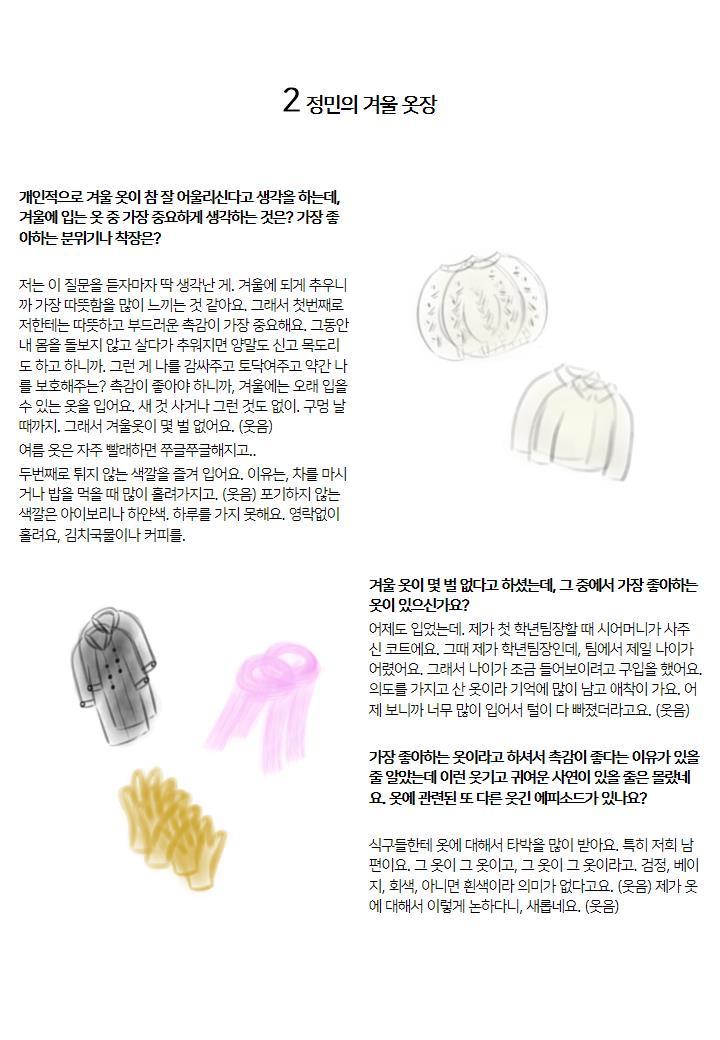 2 정민의 겨울 옷장

개인적으로 겨울 옷이 참 잘 어울리신다고 생각을 하는데, 겨울에 입는 옷 중 가장 중요하게 생각하는 것은? 가장 좋아하는 분위기나 착장은?

저는 이 질문을 듣자마자 딱 생각난 게. 겨울에 되게 추우니까 가장 따뜻함을 많이 느끼는 것 같아요. 그래서 첫번째로 저한테는 따뜻하고 부드러운 촉감이 가장 중요해요. 그동안 내 몸을 돌보지 않고 살다가 추워지면 양말도 신고 목도리도 하고 하니까. 그런 게 나를 감싸주고 토닥여주고 약간 나를 보호해주는? 촉감이 좋아야 하니까, 겨울에는 오래 입을 수 있는 옷을 입어요. 새 것 사거나 그런 것도 없이. 구멍 날 때까지. 그래서 겨울옷이 몇 벌 없어요. (웃음)

여름 옷은 자주 빨래하면 쭈글쭈글해지고..

두번째로 튀지 않는 색깔을 즐겨 입어요. 이유는, 차를 마시거나 밥을 먹을 때 많이 흘려가지고. (웃음) 포기하지 않는 색깔은 아이보리나 하얀색. 하루를 가지 못해요. 영락없이 흘려요, 김치국물이나 커피를.

겨울 옷이 몇 벌 없다고 하셨는데, 그 중에서 가장 좋아하는 옷이 있으신가요?

어제도 입었는데. 제가 첫 학년팀장할 때 시어머니가 사주신 코트에요. 그때 제가 학년팀장인데, 팀에서 제일 나이가 어렸어요. 그래서 나이가 조금 들어보이려고 구입을 했어요. 의도를 가지고 산 옷이라 기억에 많이 남고 애착이 가요. 어제 보니까 너무 많이 입어서 털이 다 빠졌더라고요. (웃음)

가장 좋아하는 옷이라고 하셔서 촉감이 좋다는 이유가 있을 줄 알았는데 이런 웃기고 귀여운 사연이 있을 줄은 몰랐네요. 옷에 관련된 또 다른 웃긴 에피소드가 있나요?

식구들한테 옷에 대해서 타박을 많이 받아요. 특히 저희 남편이요. 그 옷이 그 옷이고, 그 옷이 그 옷이라고. 검정, 베이지, 회색, 아니면 흰색이라 의미가 없다고요. (웃음) 제가 옷에 대해서 이렇게 논하다니, 새롭네요. (웃음)